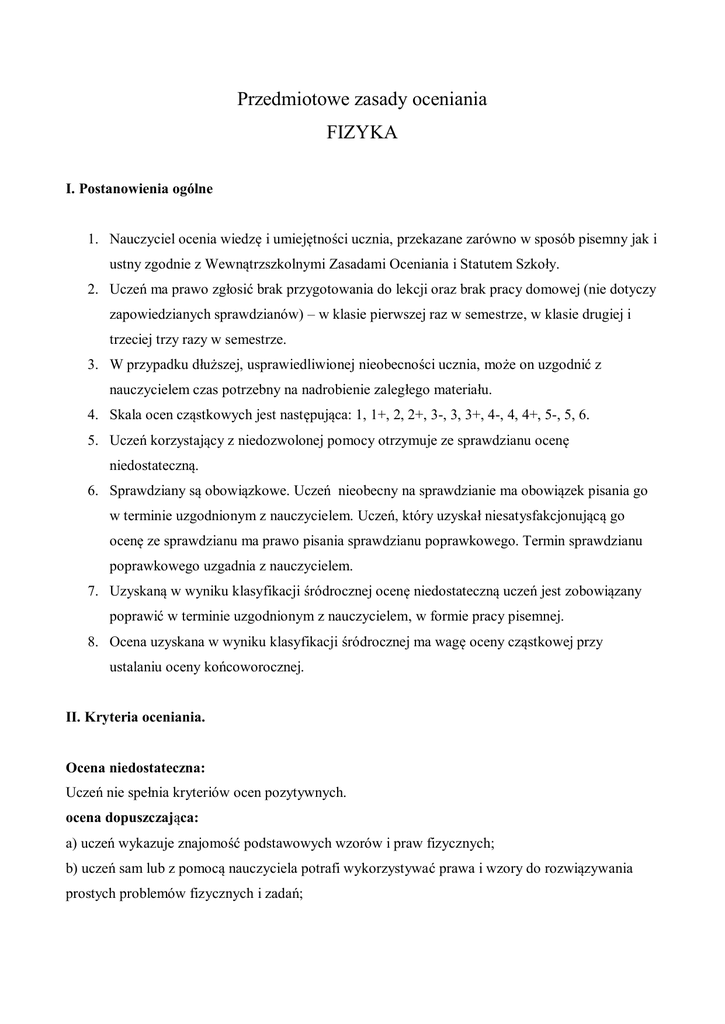 Przedmiotowe zasady oceniania

FIZYKA

I. Postanowienia ogólne

1. Nauczyciel ocenia wiedzę i umiejętności ucznia, przekazane zarówno w sposób pisemny jak i ustny zgodnie z Wewnątrzszkolnymi Zasadami Oceniania i Statutem Szkoły.
2. Uczeń ma prawo zgłosić brak przygotowania do lekcji oraz brak pracy domowej (nie dotyczy zapowiedzianych sprawdzianów) – w klasie pierwszej raz w semestrze, w klasie drugiej i trzeciej trzy razy w semestrze.
3. W przypadku dłuższej, usprawiedliwionej nieobecności ucznia, może on uzgodnić z nauczycielem czas potrzebny na nadrobienie zaległego materiału.
4. Skala ocen cząstkowych jest następująca: 1, 1+, 2, 2+, 3-, 3, 3+, 4-, 4, 4+, 5-, 5, 6.
5. Uczeń korzystający z niedozwolonej pomocy otrzymuje ze sprawdzianu ocenę niedostateczną.
6. Sprawdziany są obowiązkowe. Uczeń nieobecny na sprawdzianie ma obowiązek pisania go w terminie uzgodnionym z nauczycielem. Uczeń, który uzyskał niesatysfakcjonującą go ocenę ze sprawdzianu ma prawo pisania sprawdzianu poprawkowego. Termin sprawdzianu poprawkowego uzgadnia z nauczycielem.
7. Uzyskaną w wyniku klasyfikacji śródrocznej ocenę niedostateczną uczeń jest zobowiązany poprawić w terminie uzgodnionym z nauczycielem, w formie pracy pisemnej.
8. Ocena uzyskana w wyniku klasyfikacji śródrocznej ma wagę oceny cząstkowej przy ustalaniu oceny końcoworocznej.

II. Kryteria oceniania.

Ocena niedostateczna:
Uczeń nie spełnia kryteriów ocen pozytywnych.
ocena dopuszczająca:
a) uczeń wykazuje znajomość podstawowych wzorów i praw fizycznych;
b) uczeń sam lub z pomocą nauczyciela potrafi wykorzystywać prawa i wzory do rozwiązywania prostych problemów fizycznych i zadań;